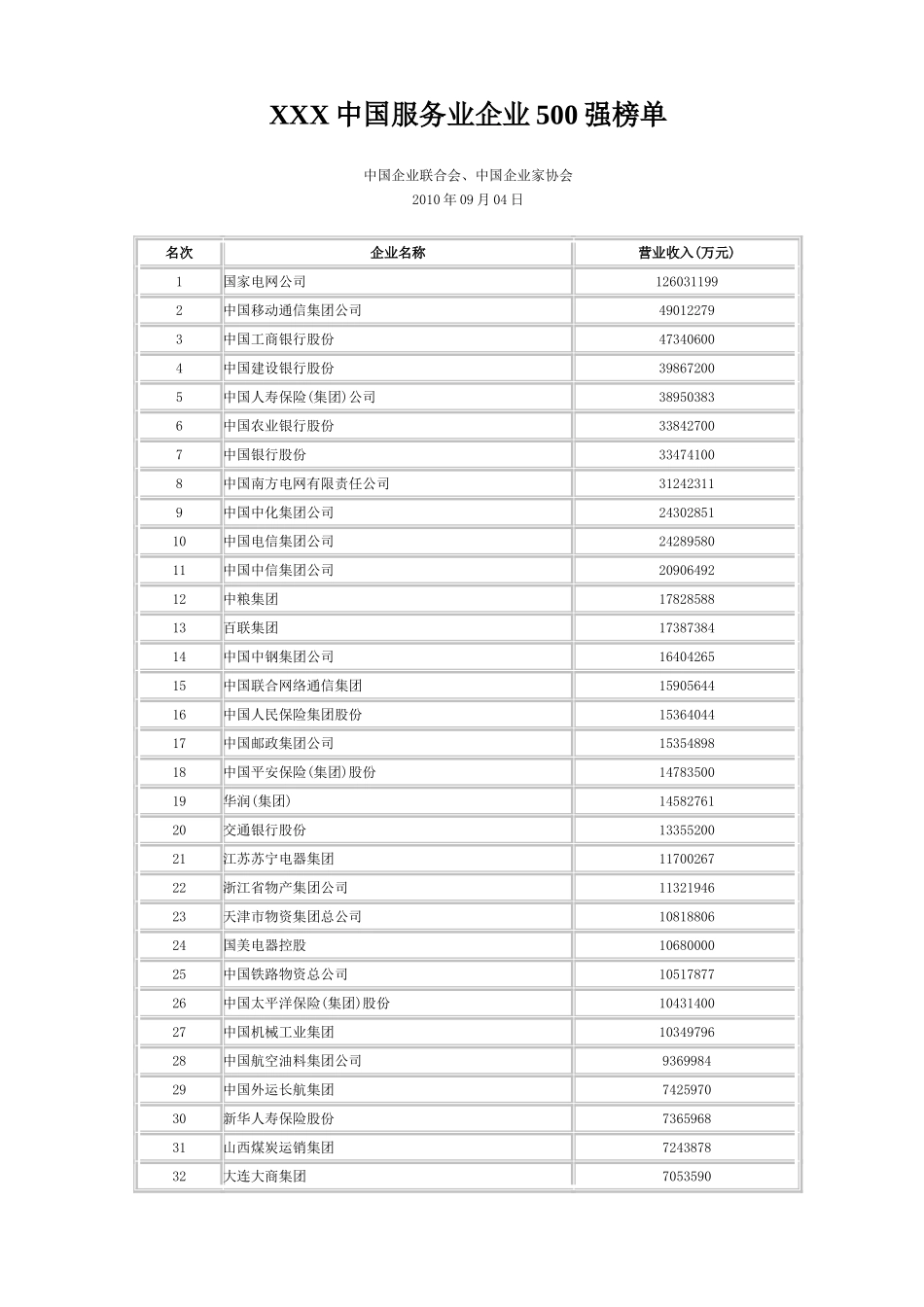 XXX 中国服务业企业 500 强榜单

中国企业联合会、中国企业家协会
2010 年 09 月 04 日

| 名次 | 企业名称 | 营业收入(万元) |
|---|---|---|
| 1 | 国家电网公司 | 126031199 |
| 2 | 中国移动通信集团公司 | 49012279 |
| 3 | 中国工商银行股份 | 47340600 |
| 4 | 中国建设银行股份 | 39867200 |
| 5 | 中国人寿保险(集团)公司 | 38950383 |
| 6 | 中国农业银行股份 | 33842700 |
| 7 | 中国银行股份 | 33474100 |
| 8 | 中国南方电网有限责任公司 | 31242311 |
| 9 | 中国中化集团公司 | 24302851 |
| 10 | 中国电信集团公司 | 24289580 |
| 11 | 中国中信集团公司 | 20906492 |
| 12 | 中粮集团 | 17828588 |
| 13 | 百联集团 | 17387384 |
| 14 | 中国中钢集团公司 | 16404265 |
| 15 | 中国联合网络通信集团 | 15905644 |
| 16 | 中国人民保险集团股份 | 15364044 |
| 17 | 中国邮政集团公司 | 15354898 |
| 18 | 中国平安保险(集团)股份 | 14783500 |
| 19 | 华润(集团) | 14582761 |
| 20 | 交通银行股份 | 13355200 |
| 21 | 江苏苏宁电器集团 | 11700267 |
| 22 | 浙江省物产集团公司 | 11321946 |
| 23 | 天津市物资集团总公司 | 10818806 |
| 24 | 国美电器控股 | 10680000 |
| 25 | 中国铁路物资总公司 | 10517877 |
| 26 | 中国太平洋保险(集团)股份 | 10431400 |
| 27 | 中国机械工业集团 | 10349796 |
| 28 | 中国航空油料集团公司 | 9369984 |
| 29 | 中国外运长航集团 | 7425970 |
| 30 | 新华人寿保险股份 | 7365968 |
| 31 | 山西煤炭运销集团 | 7243878 |
| 32 | 大连大商集团 | 7053590 |